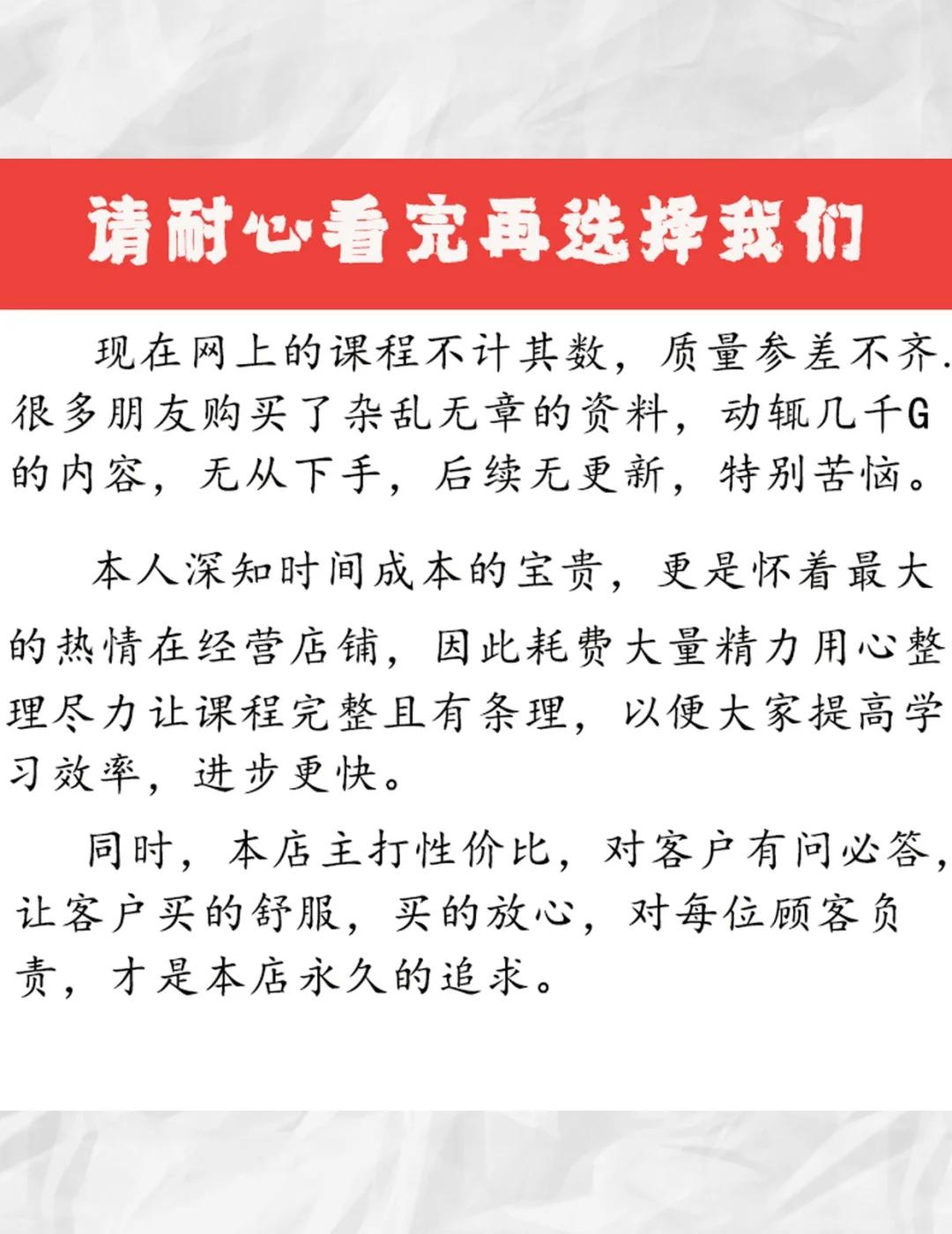 请耐心看完再选择我们

现在网上的课程不计其数，质量参差不齐.很多朋友购买了杂乱无章的资料，动辄几千G的内容，无从下手，后续无更新，特别苦恼。

本人深知时间成本的宝贵，更是怀着最大的热情在经营店铺，因此耗费大量精力用心整理尽力让课程完整且有条理，以便大家提高学习效率，进步更快。

同时，本店主打性价比，对客户有问必答，让客户买的舒服，买的放心，对每位顾客负责，才是本店永久的追求。